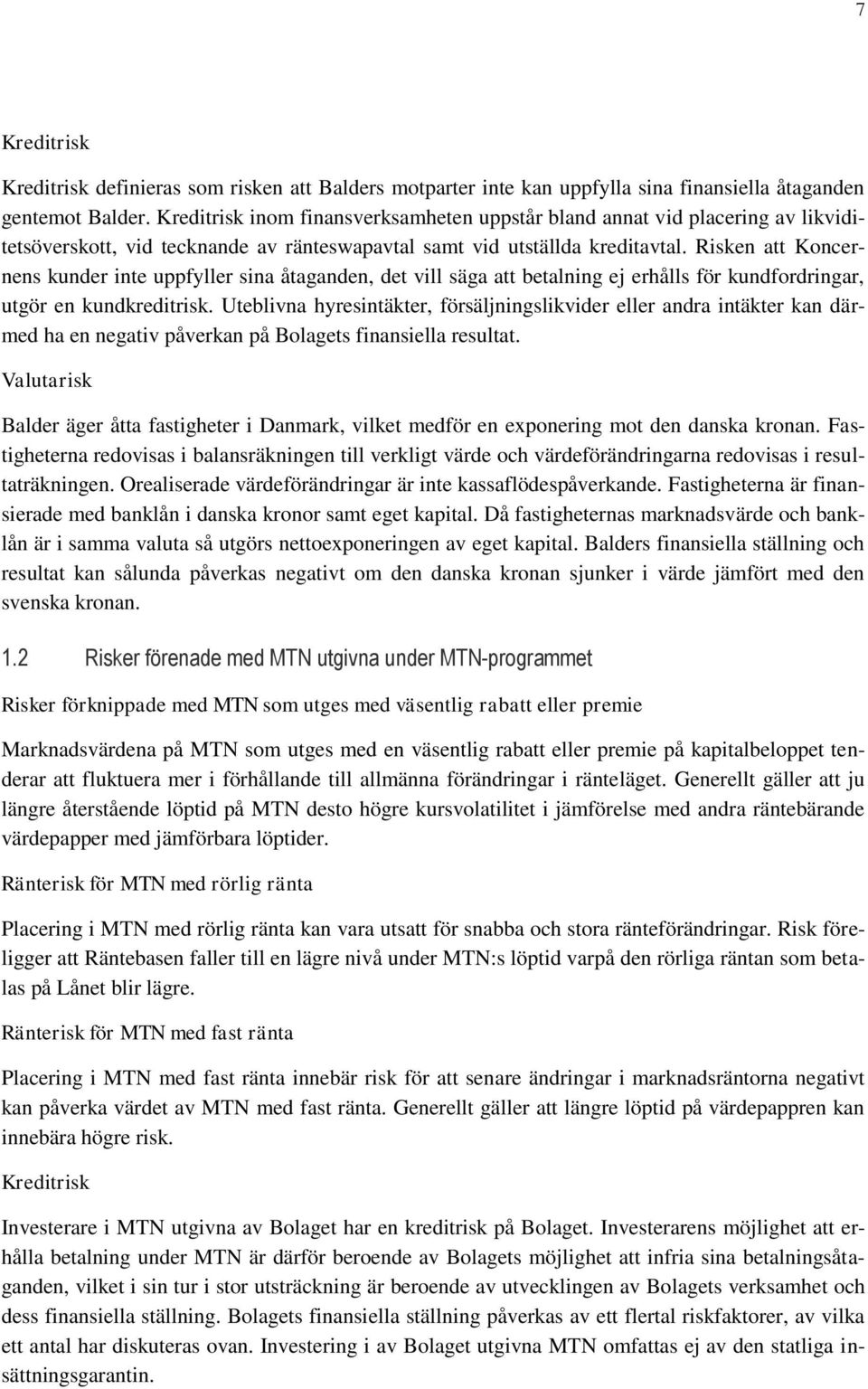 7

Kreditrisk

Kreditrisk definieras som risken att Balders motparter inte kan uppfylla sina finansiella åtaganden gentemot Balder. Kreditrisk inom finansverksamheten uppstår bland annat vid placering av likviditetsöverskott, vid tecknande av ränteswapavtal samt vid utställda kreditavtal. Risken att Koncernens kunder inte uppfyller sina åtaganden, det vill säga att betalning ej erhålls för kundfordringar, utgör en kundkreditrisk. Uteblivna hyresintäkter, försäljningslikvider eller andra intäkter kan därmed ha en negativ påverkan på Bolagets finansiella resultat.

Valutarisk

Balder äger åtta fastigheter i Danmark, vilket medför en exponering mot den danska kronan. Fastigheterna redovisas i balansräkningen till verkligt värde och värdeförändringarna redovisas i resultaträkningen. Orealiserade värdeförändringar är inte kassaflödespåverkande. Fastigheterna är finansierade med banklån i danska kronor samt eget kapital. Då fastigheternas marknadsvärde och banklån är i samma valuta så utgörs nettoexponeringen av eget kapital. Balders finansiella ställning och resultat kan sålunda påverkas negativt om den danska kronan sjunker i värde jämfört med den svenska kronan.

1.2 Risker förenade med MTN utgivna under MTN-programmet

Risker förknippade med MTN som utges med väsentlig rabatt eller premie

Marknadsvärdena på MTN som utges med en väsentlig rabatt eller premie på kapitalbeloppet tenderar att fluktuera mer i förhållande till allmänna förändringar i ränteläget. Generellt gäller att ju längre återstående löptid på MTN desto högre kursvolatilitet i jämförelse med andra räntebärande värdepapper med jämförbara löptider.

Ränterisk för MTN med rörlig ränta

Placering i MTN med rörlig ränta kan vara utsatt för snabba och stora ränteförändringar. Risk föreligger att Räntebasen faller till en lägre nivå under MTN:s löptid varpå den rörliga räntan som betalas på Lånet blir lägre.

Ränterisk för MTN med fast ränta

Placering i MTN med fast ränta innebär risk för att senare ändringar i marknadsräntorna negativt kan påverka värdet av MTN med fast ränta. Generellt gäller att längre löptid på värdepappren kan innebära högre risk.

Kreditrisk

Investerare i MTN utgivna av Bolaget har en kreditrisk på Bolaget. Investerarens möjlighet att erhålla betalning under MTN är därför beroende av Bolagets möjlighet att infria sina betalningsåtaganden, vilket i sin tur i stor utsträckning är beroende av utvecklingen av Bolagets verksamhet och dess finansiella ställning. Bolagets finansiella ställning påverkas av ett flertal riskfaktorer, av vilka ett antal har diskuteras ovan. Investering i av Bolaget utgivna MTN omfattas ej av den statliga insättningsgarantin.